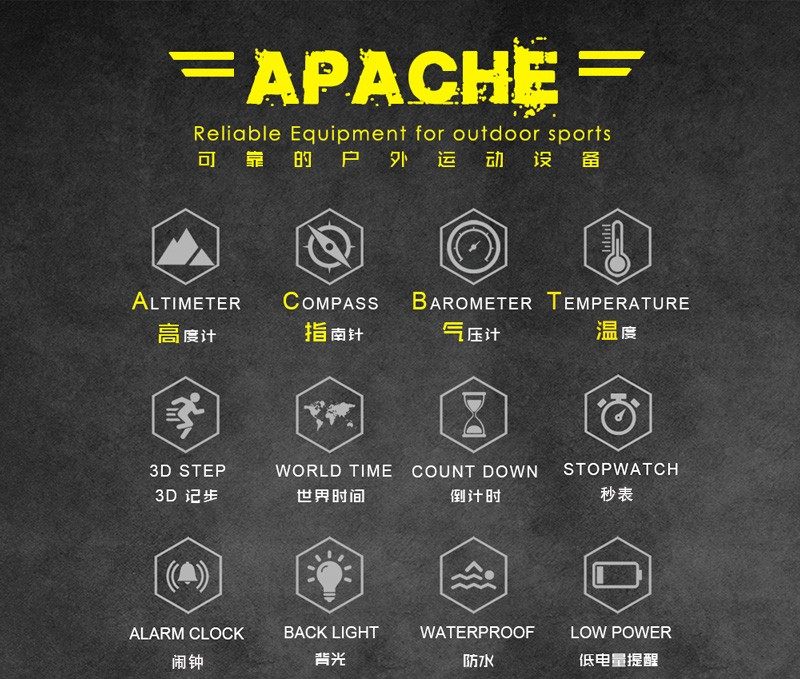 APACHE

Reliable Equipment for outdoor sports

可靠的户外运动设备

ALTIMETER
高度计

COMPASS
指南针

BAROMETER
气压计

TEMPERATURE
温度

3D STEP
3D记步

WORLD TIME
世界时间

COUNT DOWN
倒计时

STOPWATCH
秒表

ALARM CLOCK
闹钟

BACK LIGHT
背光

WATERPROOF
防水

LOW POWER
低电量提醒